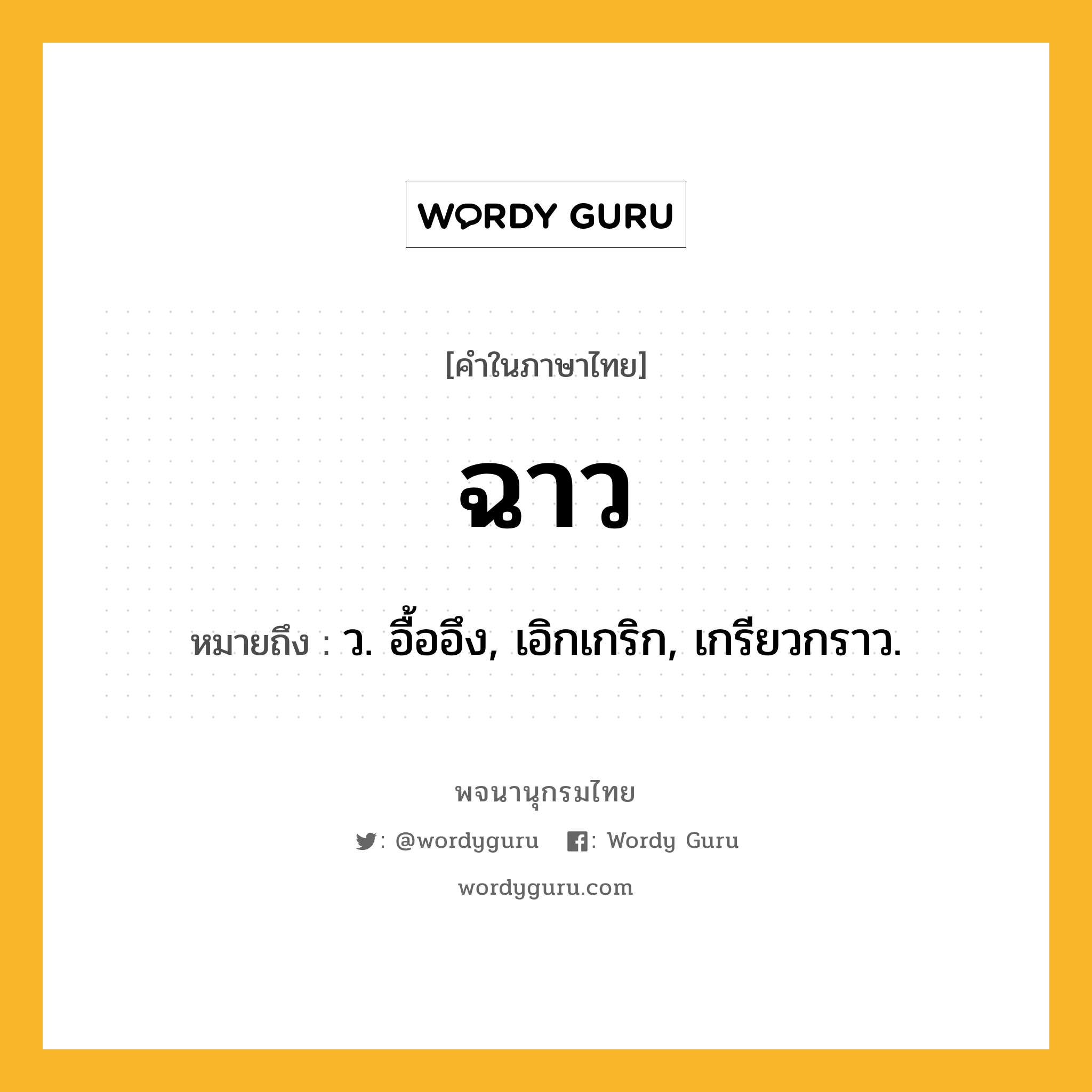 WORDY GURU

[คำในภาษาไทย]

ฉาว

หมายถึง : ว. อื้ออึง, เอิกเกริก, เกรียวกราว.

พจนานุกรมไทย

: @wordyguru : Wordy Guru

wordyguru.com